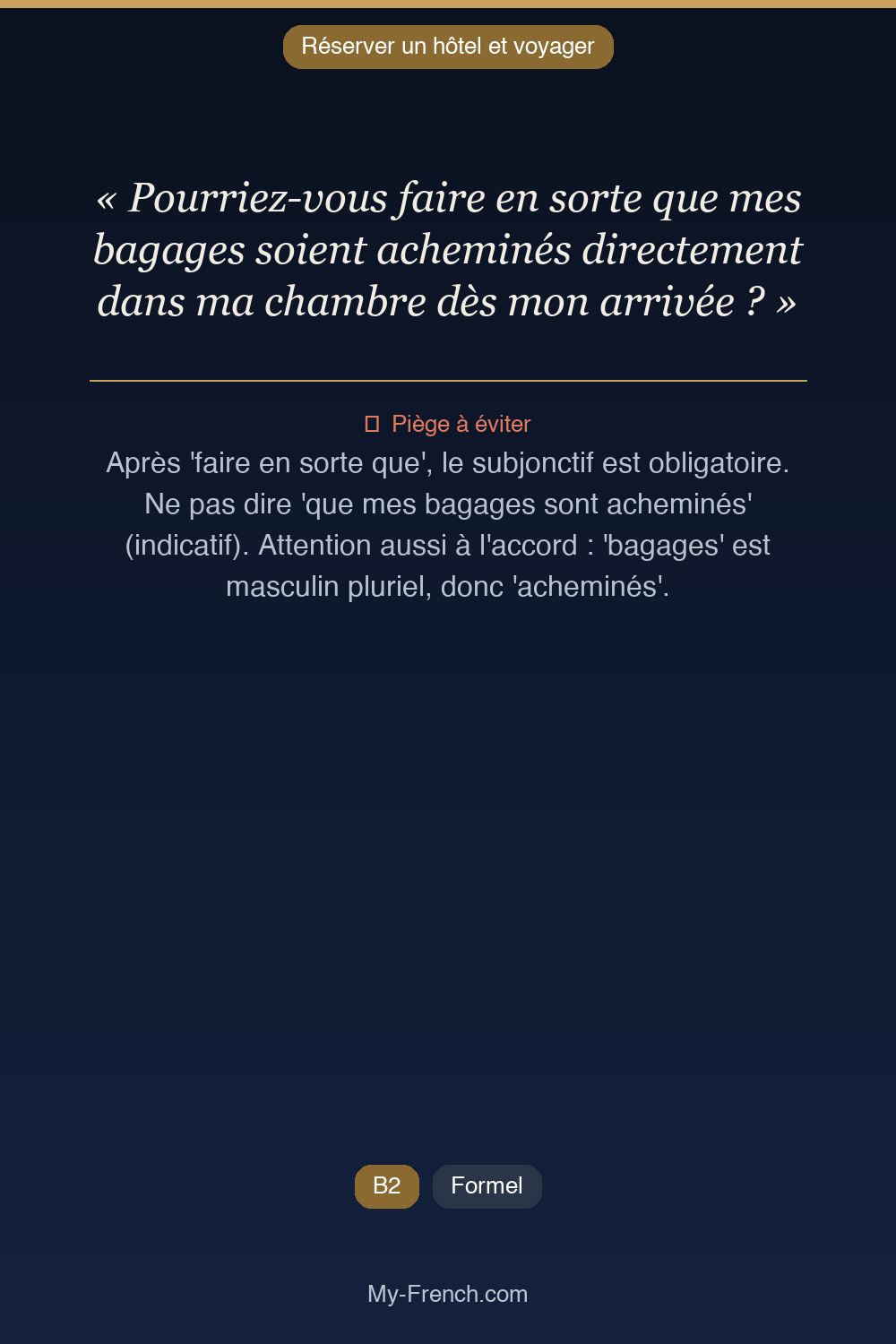 Réserver un hôtel et voyager

« Pourriez-vous faire en sorte que mes bagages soient acheminés directement dans ma chambre dès mon arrivée ? »

Piège à éviter

Après 'faire en sorte que', le subjonctif est obligatoire. Ne pas dire 'que mes bagages sont acheminés' (indicatif). Attention aussi à l'accord : 'bagages' est masculin pluriel, donc 'acheminés'.

B2 Formel

My-French.com